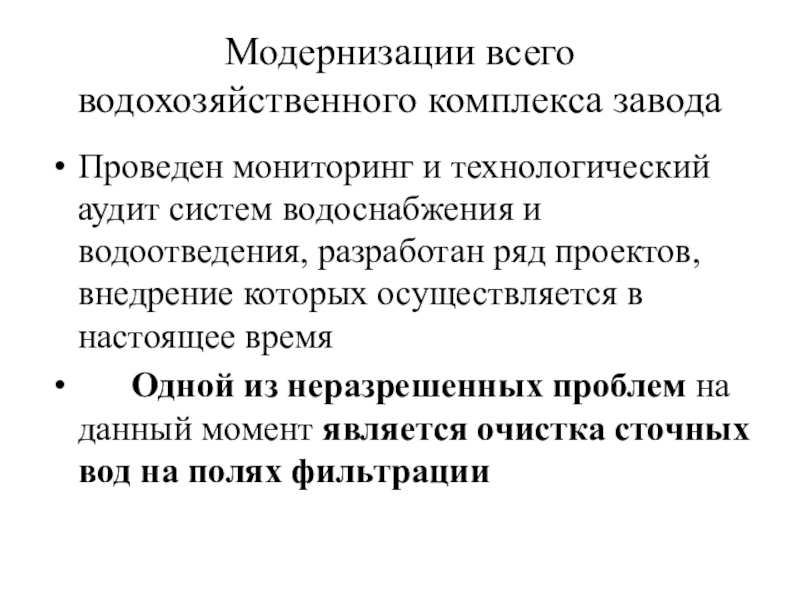 Модернизации всего водохозяйственного комплекса завода

• Проведен мониторинг и технологический аудит систем водоснабжения и водоотведения, разработан ряд проектов, внедрение которых осуществляется в настоящее время

• Одной из неразрешенных проблем на данный момент является очистка сточных вод на полях фильтрации